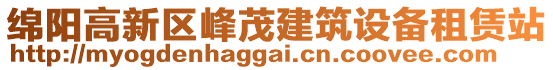 绵阳高新区峰茂建筑设备租赁站
http://myogdenhaggai.cn.coovee.com